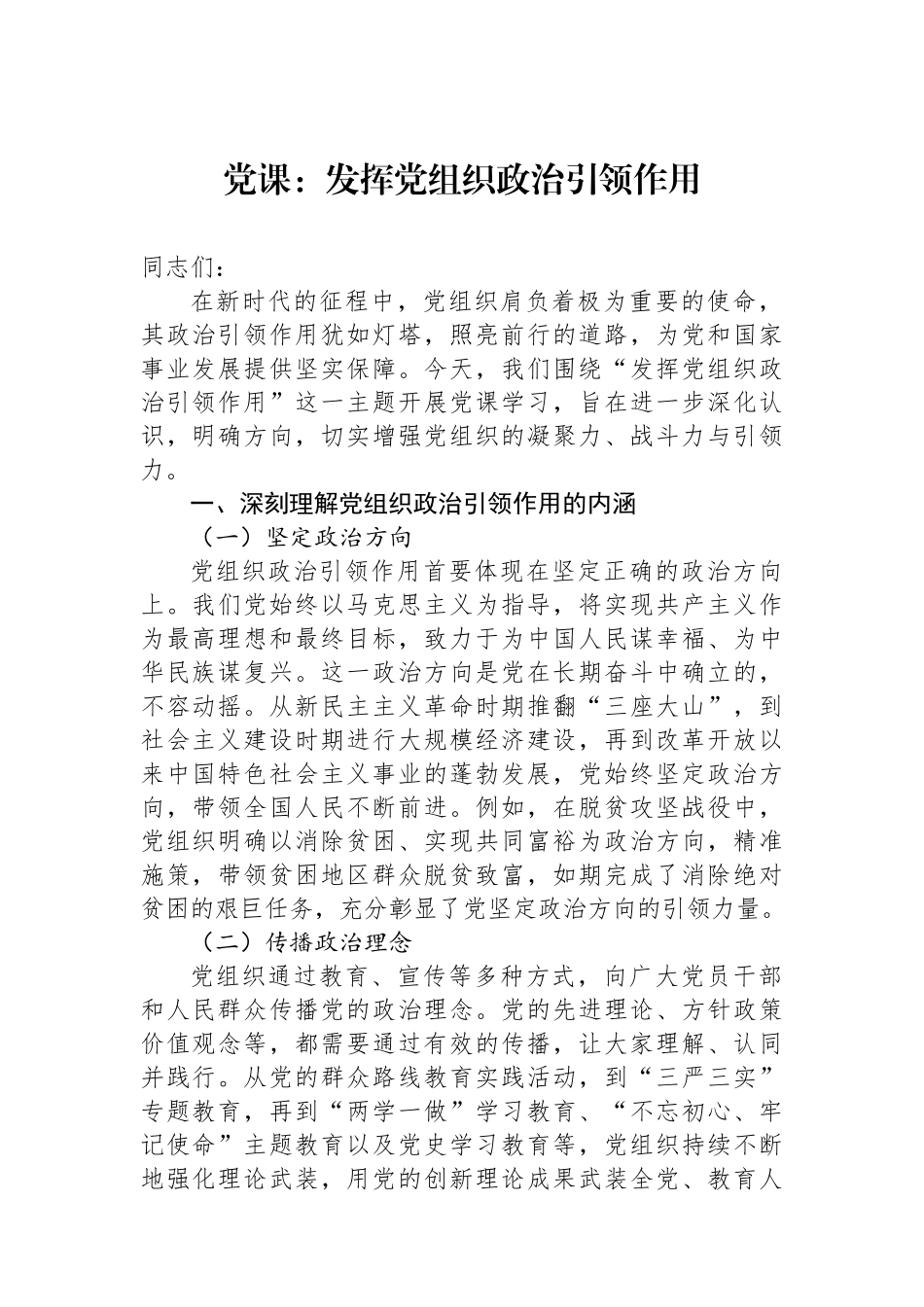 党课：发挥党组织政治引领作用

同志们：

在新时代的征程中，党组织肩负着极为重要的使命，其政治引领作用犹如灯塔，照亮前行的道路，为党和国家事业发展提供坚实保障。今天，我们围绕“发挥党组织政治引领作用”这一主题开展党课学习，旨在进一步深化认识，明确方向，切实增强党组织的凝聚力、战斗力与引领力。

一、深刻理解党组织政治引领作用的内涵

（一）坚定政治方向

党组织政治引领作用首要体现在坚定正确的政治方向上。我们党始终以马克思主义为指导，将实现共产主义作为最高理想和最终目标，致力于为中国人民谋幸福、为中华民族谋复兴。这一政治方向是党在长期奋斗中确立的，不容动摇。从新民主主义革命时期推翻“三座大山”，到社会主义建设时期进行大规模经济建设，再到改革开放以来中国特色社会主义事业的蓬勃发展，党始终坚定政治方向，带领全国人民不断前进。例如，在脱贫攻坚战役中，党组织明确以消除贫困、实现共同富裕为政治方向，精准施策，带领贫困地区群众脱贫致富，如期完成了消除绝对贫困的艰巨任务，充分彰显了党坚定政治方向的引领力量。

（二）传播政治理念

党组织通过教育、宣传等多种方式，向广大党员干部和人民群众传播党的政治理念。党的先进理论、方针政策价值观念等，都需要通过有效的传播，让大家理解、认同并践行。从党的群众路线教育实践活动，到“三严三实”专题教育，再到“两学一做”学习教育、“不忘初心、牢记使命”主题教育以及党史学习教育等，党组织持续不断地强化理论武装，用党的创新理论成果武装全党、教育人